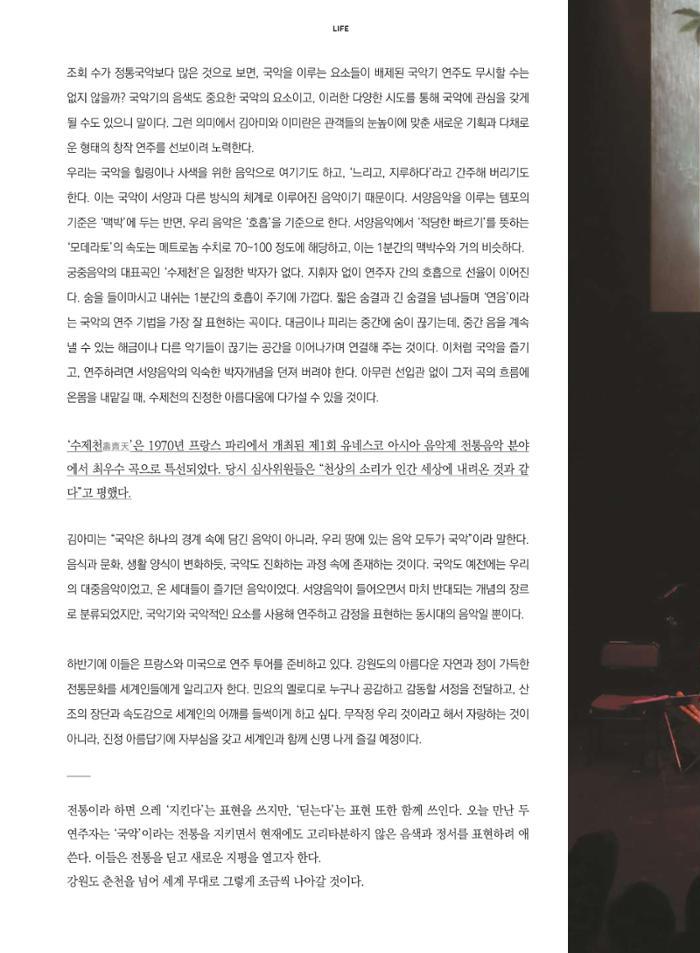 LIFE

조회 수가 정통국악보다 많은 것으로 보면, 국악을 이루는 요소들이 배제된 국악기 연주도 무시할 수는 없지 않을까? 국악기의 음색도 중요한 국악의 요소이고, 이러한 다양한 시도를 통해 국악에 관심을 갖게 될 수도 있으니 말이다. 그런 의미에서 김아미와 이미란은 관객들의 눈높이에 맞춘 새로운 기획과 다채로운 형태의 창작 연주를 선보이려 노력한다.
우리는 국악을 힐링이나 사색을 위한 음악으로 여기기도 하고, '느리고, 지루하다'라고 간주해 버리기도 한다. 이는 국악이 서양과 다른 방식의 체계로 이루어진 음악이기 때문이다. 서양음악을 이루는 템포의 기준은 '맥박'에 두는 반면, 우리 음악은 '호흡'을 기준으로 한다. 서양음악에서 '적당한 빠르기'를 뜻하는 '모데라토'의 속도는 메트로놈 수치로 70~100 정도에 해당하고, 이는 1분간의 맥박수와 거의 비슷하다. 궁중음악의 대표곡인 '수제천'은 일정한 박자가 없다. 지휘자 없이 연주자 간의 호흡으로 선율이 이어진다. 숨을 들이마시고 내쉬는 1분간의 호흡이 주기에 가깝다. 짧은 숨결과 긴 숨결을 넘나들며 '연음'이라는 국악의 연주 기법을 가장 잘 표현하는 곡이다. 대금이나 피리는 중간에 숨이 끊기는데, 중간 음을 계속 낼 수 있는 해금이나 다른 악기들이 끊기는 공간을 이어나가며 연결해 주는 것이다. 이처럼 국악을 즐기고, 연주하려면 서양음악의 익숙한 박자개념을 던져 버려야 한다. 아무런 선입관 없이 그저 곡의 흐름에 온몸을 내맡길 때, 수제천의 진정한 아름다움에 다가설 수 있을 것이다.

'수제천壽齊天'은 1970년 프랑스 파리에서 개최된 제1회 유네스코 아시아 음악제 전통음악 분야에서 최우수 곡으로 특선되었다. 당시 심사위원들은 "천상의 소리가 인간 세상에 내려온 것과 같다"고 평했다.

김아미는 "국악은 하나의 경계 속에 담긴 음악이 아니라, 우리 땅에 있는 음악 모두가 국악"이라 말한다. 음식과 문화, 생활 양식이 변화하듯, 국악도 진화하는 과정 속에 존재하는 것이다. 국악도 예전에는 우리의 대중음악이었고, 온 세대들이 즐기던 음악이었다. 서양음악이 들어오면서 마치 반대되는 개념의 장르로 분류되었지만, 국악기와 국악적인 요소를 사용해 연주하고 감정을 표현하는 동시대의 음악일 뿐이다.

하반기에 이들은 프랑스와 미국으로 연주 투어를 준비하고 있다. 강원도의 아름다운 자연과 정이 가득한 전통문화를 세계인들에게 알리고자 한다. 민요의 멜로디로 누구나 공감하고 감동할 서정을 전달하고, 산조의 장단과 속도감으로 세계인의 어깨를 들썩이게 하고 싶다. 무작정 우리 것이라고 해서 자랑하는 것이 아니라, 진정 아름답기에 자부심을 갖고 세계인과 함께 신명 나게 즐길 예정이다.

전통이라 하면 으레 '지킨다'는 표현을 쓰지만, '딛는다'는 표현 또한 함께 쓰인다. 오늘 만난 두 연주자는 '국악'이라는 전통을 지키면서 현재에도 고리타분하지 않은 음색과 정서를 표현하려 애쓴다. 이들은 전통을 딛고 새로운 지평을 열고자 한다.
강원도 춘천을 넘어 세계 무대로 그렇게 조금씩 나아갈 것이다.